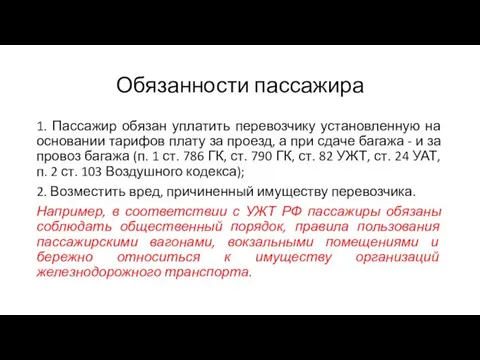 Обязанности пассажира

1. Пассажир обязан уплатить перевозчику установленную на основании тарифов плату за проезд, а при сдаче багажа - и за провоз багажа (п. 1 ст. 786 ГК, ст. 790 ГК, ст. 82 УЖТ, ст. 24 УАТ, п. 2 ст. 103 Воздушного кодекса);

2. Возместить вред, причиненный имуществу перевозчика.

Например, в соответствии с УЖТ РФ пассажиры обязаны соблюдать общественный порядок, правила пользования пассажирскими вагонами, вокзальными помещениями и бережно относиться к имуществу организаций железнодорожного транспорта.